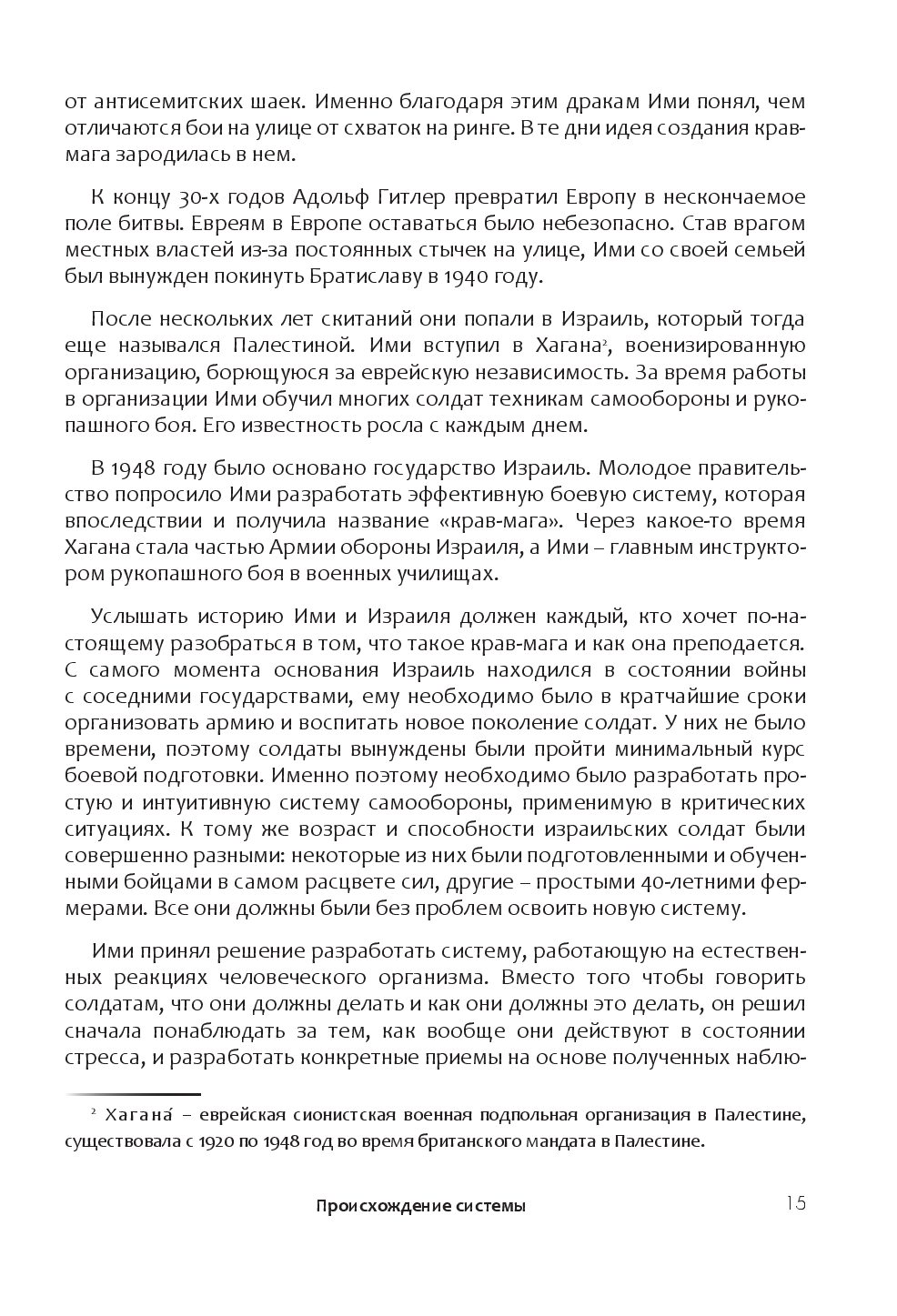 от антисемитских шаек. Именно благодаря этим дракам Ими понял, чем отличаются бои на улице от схваток на ринге. В те дни идея создания крав-мага зародилась в нем.

К концу 30-х годов Адольф Гитлер превратил Европу в нескончаемое поле битвы. Евреям в Европе оставаться было небезопасно. Став врагом местных властей из-за постоянных стычек на улице, Ими со своей семьей был вынужден покинуть Братиславу в 1940 году.

После нескольких лет скитаний они попали в Израиль, который тогда еще назывался Палестиной. Ими вступил в Хагана$^2$, военизированную организацию, борющуюся за еврейскую независимость. За время работы в организации Ими обучил многих солдат техникам самообороны и рукопашного боя. Его известность росла с каждым днем.

В 1948 году было основано государство Израиль. Молодое правительство попросило Ими разработать эффективную боевую систему, которая впоследствии и получила название «крав-мага». Через какое-то время Хагана стала частью Армии обороны Израиля, а Ими – главным инструктором рукопашного боя в военных училищах.

Услышать историю Ими и Израиля должен каждый, кто хочет по-настоящему разобраться в том, что такое крав-мага и как она преподается. С самого момента основания Израиль находился в состоянии войны с соседними государствами, ему необходимо было в кратчайшие сроки организовать армию и воспитать новое поколение солдат. У них не было времени, поэтому солдаты вынуждены были пройти минимальный курс боевой подготовки. Именно поэтому необходимо было разработать простую и интуитивную систему самообороны, применимую в критических ситуациях. К тому же возраст и способности израильских солдат были совершенно разными: некоторые из них были подготовленными и обученными бойцами в самом расцвете сил, другие – простыми 40-летними фермерами. Все они должны были без проблем освоить новую систему.

Ими принял решение разработать систему, работающую на естественных реакциях человеческого организма. Вместо того чтобы говорить солдатам, что они должны делать и как они должны это делать, он решил сначала понаблюдать за тем, как вообще они действуют в состоянии стресса, и разработать конкретные приемы на основе полученных наблю-

$^2$ Хагана́ – еврейская сионистская военная подпольная организация в Палестине, существовала с 1920 по 1948 год во время британского мандата в Палестине.

Происхождение системы 15